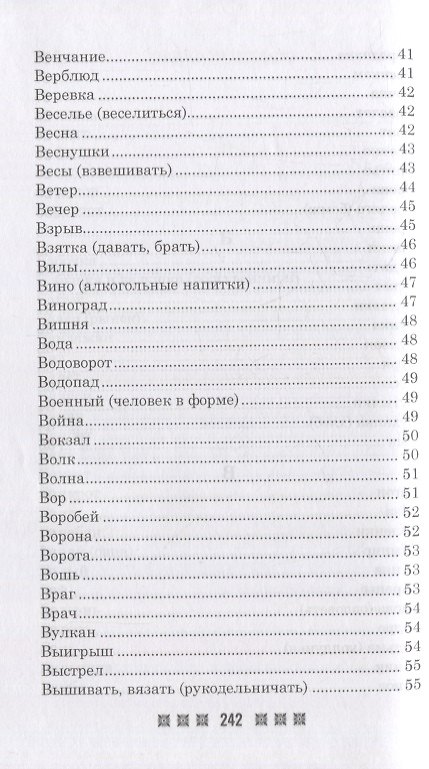 Венчание 41
Верблюд 41
Веревка 42
Веселье (веселиться) 42
Весна 42
Веснушки 43
Весы (взвешивать) 43
Ветер 44
Вечер 45
Взрыв 45
Взятка (давать, брать) 46
Вилы 46
Вино (алкогольные напитки) 47
Виноград 47
Вишня 48
Вода 48
Водоворот 48
Водопад 49
Военный (человек в форме) 49
Война 49
Вокзал 50
Волк 50
Волна 51
Вор 51
Воробей 52
Ворона 52
Ворота 53
Вошь 53
Враг 53
Врач 54
Вулкан 54
Выигрыш 54
Выстрел 55
Вышивать, вязать (рукодельничать) 55

242